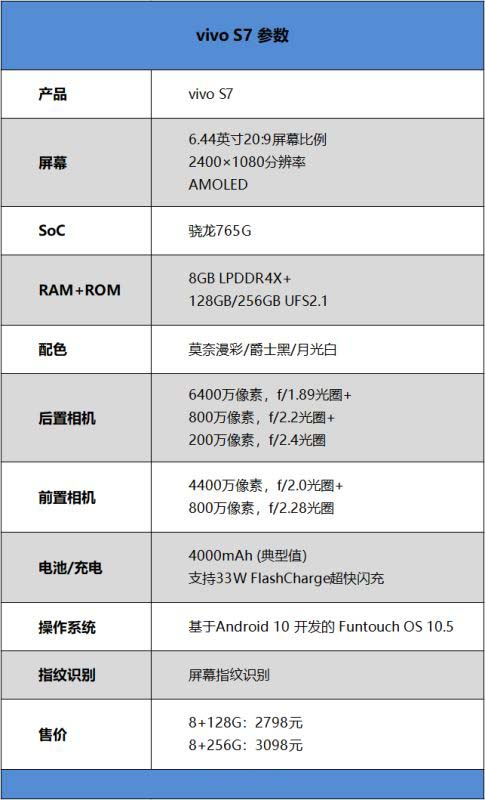 | vivo S7 参数 | |
|---|---|
| 产品 | vivo S7 |
| 屏幕 | 6.44英寸20:9屏幕比例 2400×1080分辨率 AMOLED |
| SoC | 骁龙765G |
| RAM+ROM | 8GB LPDDR4X+ 128GB/256GB UFS2.1 |
| 配色 | 莫奈漫彩/爵士黑/月光白 |
| 后置相机 | 6400万像素，f/1.89光圈+ 800万像素，f/2.2光圈+ 200万像素，f/2.4光圈 |
| 前置相机 | 4400万像素，f/2.0光圈+ 800万像素，f/2.28光圈 |
| 电池/充电 | 4000mAh (典型值) 支持33W FlashCharge超快闪充 |
| 操作系统 | 基于Android 10 开发的 Funtouch OS 10.5 |
| 指纹识别 | 屏幕指纹识别 |
| 售价 | 8+128G：2798元 8+256G：3098元 |